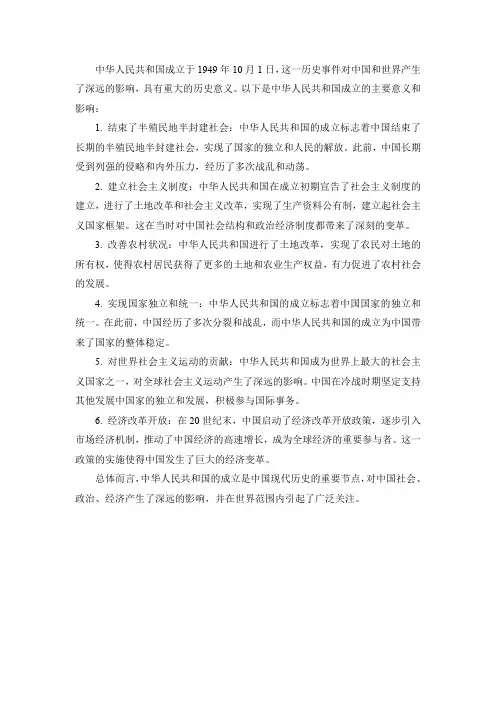 中华人民共和国成立于 1949 年 10 月 1 日，这一历史事件对中国和世界产生了深远的影响，具有重大的历史意义。以下是中华人民共和国成立的主要意义和影响：

1. 结束了半殖民地半封建社会：中华人民共和国的成立标志着中国结束了长期的半殖民地半封建社会，实现了国家的独立和人民的解放。此前，中国长期受到列强的侵略和内外压力，经历了多次战乱和动荡。

2. 建立社会主义制度：中华人民共和国在成立初期宣告了社会主义制度的建立，进行了土地改革和社会主义改革，实现了生产资料公有制，建立起社会主义国家框架。这在当时对中国社会结构和政治经济制度都带来了深刻的变革。

3. 改善农村状况：中华人民共和国进行了土地改革，实现了农民对土地的所有权，使得农村居民获得了更多的土地和农业生产权益，有力促进了农村社会的发展。

4. 实现国家独立和统一：中华人民共和国的成立标志着中国国家的独立和统一。在此前，中国经历了多次分裂和战乱，而中华人民共和国的成立为中国带来了国家的整体稳定。

5. 对世界社会主义运动的贡献：中华人民共和国成为世界上最大的社会主义国家之一，对全球社会主义运动产生了深远的影响。中国在冷战时期坚定支持其他发展中国家的独立和发展，积极参与国际事务。

6. 经济改革开放：在 20 世纪末，中国启动了经济改革开放政策，逐步引入市场经济机制，推动了中国经济的高速增长，成为全球经济的重要参与者。这一政策的实施使得中国发生了巨大的经济变革。

总体而言，中华人民共和国的成立是中国现代历史的重要节点，对中国社会、政治、经济产生了深远的影响，并在世界范围内引起了广泛关注。